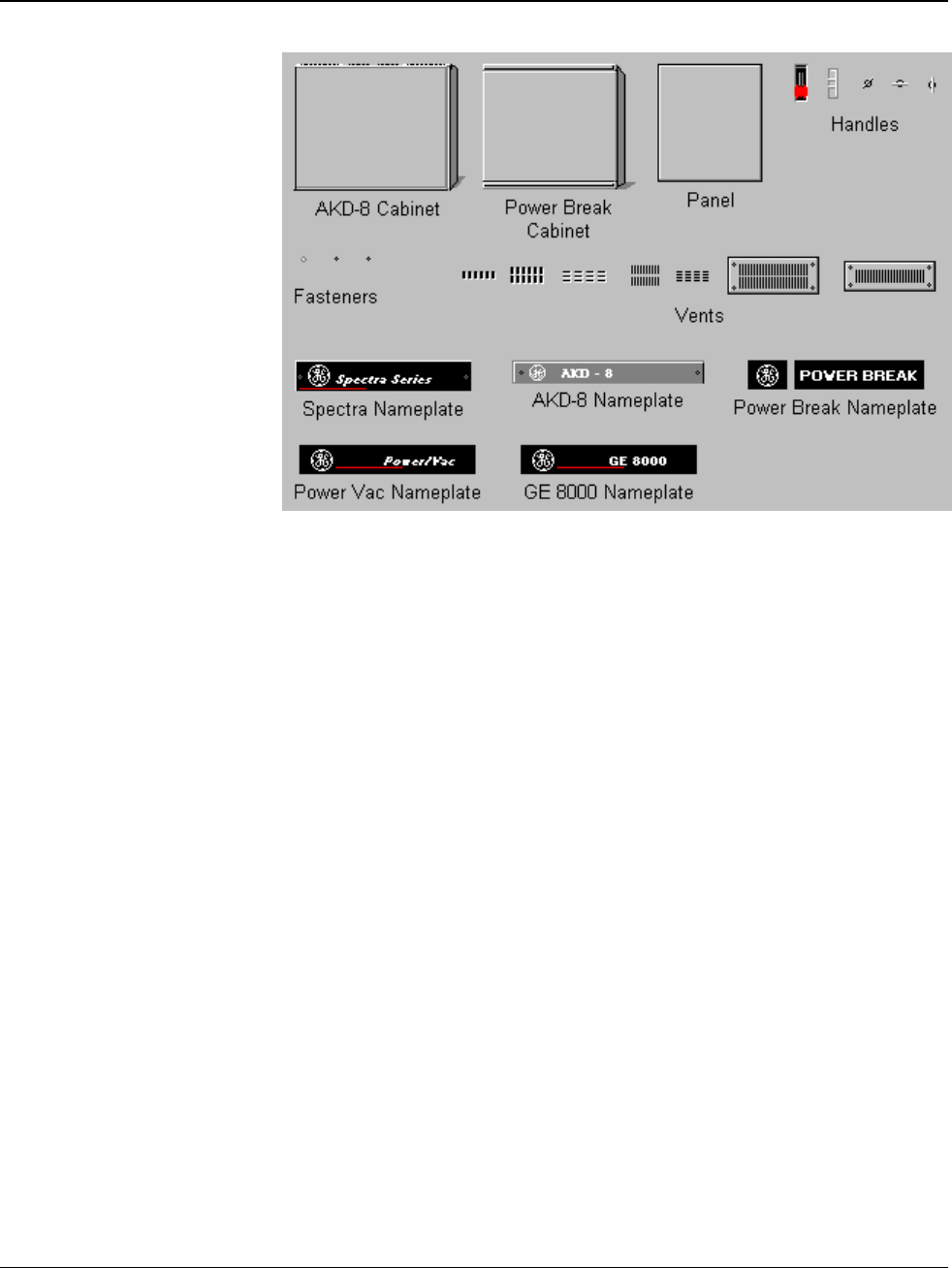 AKD-8 Cabinet

Power Break Cabinet

Panel

Handles

Fasteners

Vents

Spectra Series

Spectra Nameplate

AKD - 8

AKD-8 Nameplate

POWER BREAK

Power Break Nameplate

Power/Vac

Power Vac Nameplate

GE 8000

GE 8000 Nameplate